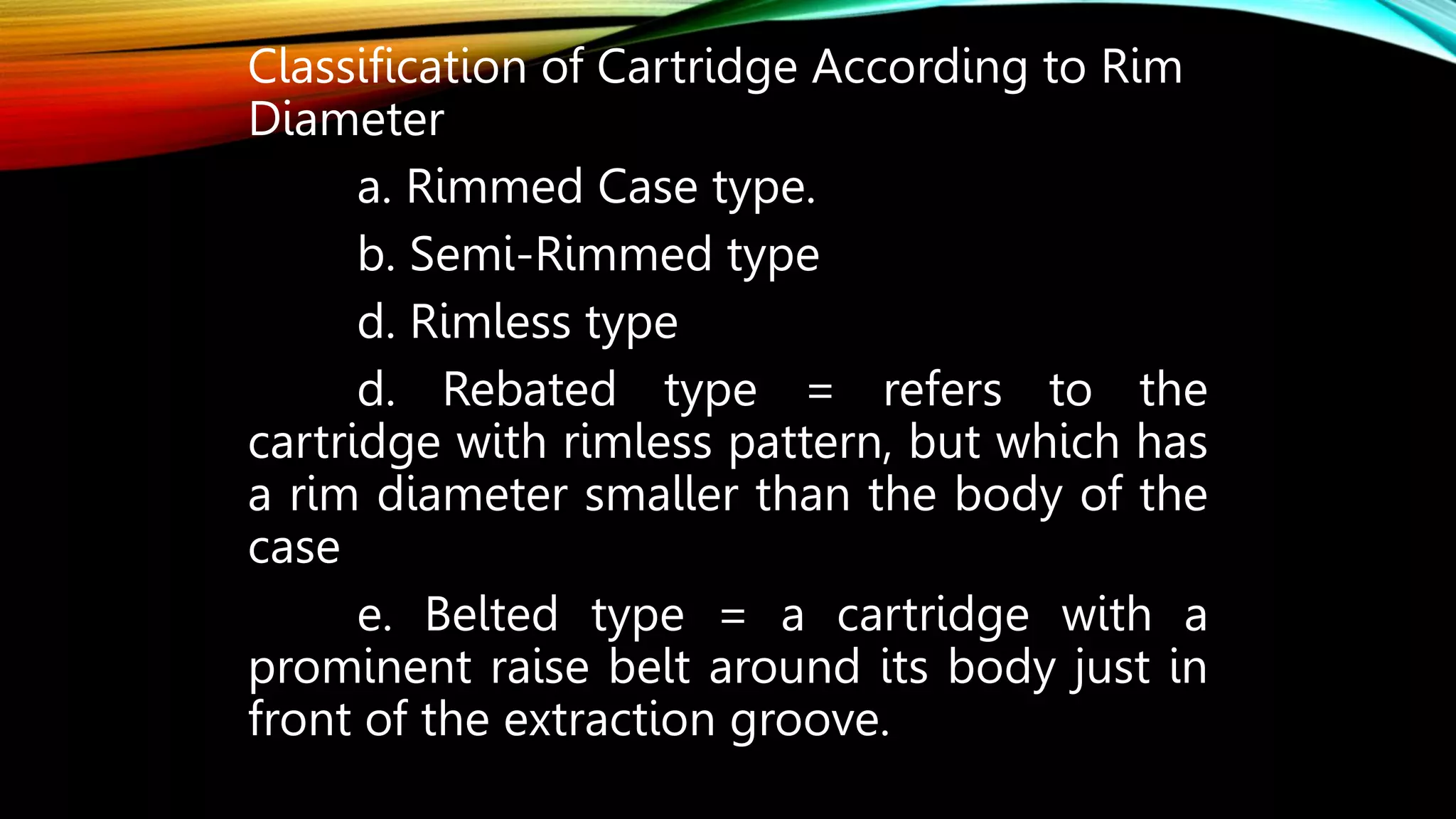 Classification of Cartridge According to Rim Diameter

a. Rimmed Case type.

b. Semi-Rimmed type

d. Rimless type

d. Rebated type = refers to the cartridge with rimless pattern, but which has a rim diameter smaller than the body of the case

e. Belted type = a cartridge with a prominent raise belt around its body just in front of the extraction groove.